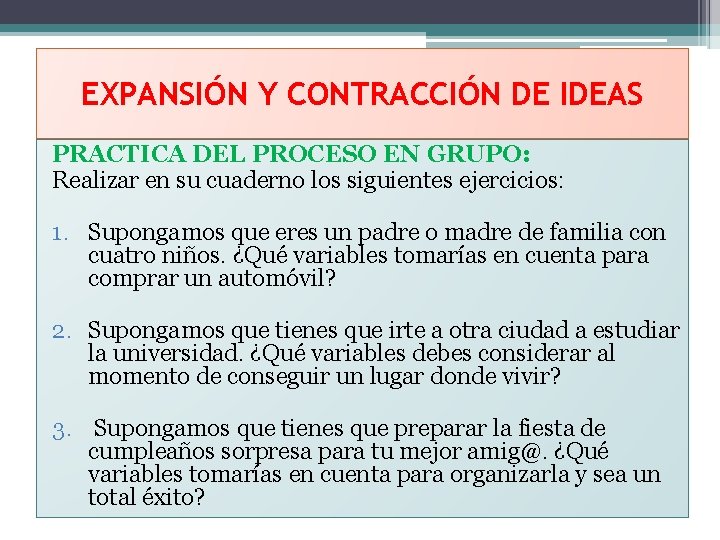 EXPANSIÓN Y CONTRACCIÓN DE IDEAS

PRACTICA DEL PROCESO EN GRUPO:
Realizar en su cuaderno los siguientes ejercicios:

1. Supongamos que eres un padre o madre de familia con cuatro niños. ¿Qué variables tomarías en cuenta para comprar un automóvil?

2. Supongamos que tienes que irte a otra ciudad a estudiar la universidad. ¿Qué variables debes considerar al momento de conseguir un lugar donde vivir?

3. Supongamos que tienes que preparar la fiesta de cumpleaños sorpresa para tu mejor amig@. ¿Qué variables tomarías en cuenta para organizarla y sea un total éxito?